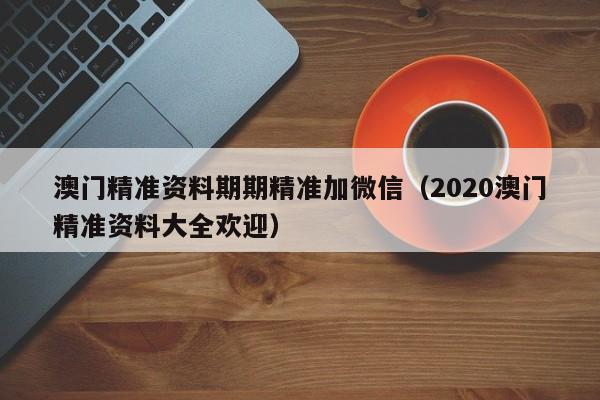 澳门精准资料期期精准加微信（2020澳门精准资料大全欢迎）